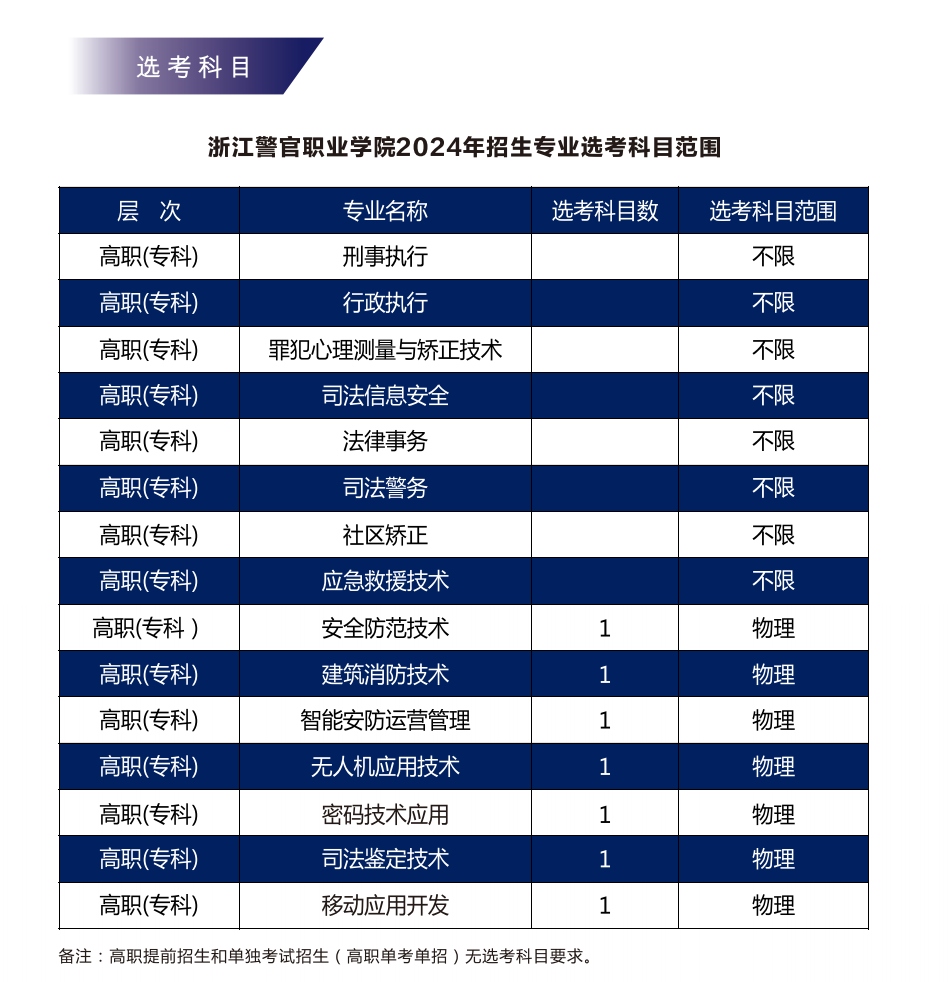 选考科目

浙江警官职业学院2024年招生专业选考科目范围

| 层 次 | 专业名称 | 选考科目数 | 选考科目范围 |
|---|---|---|---|
| 高职(专科) | 刑事执行 | | 不限 |
| 高职(专科) | 行政执行 | | 不限 |
| 高职(专科) | 罪犯心理测量与矫正技术 | | 不限 |
| 高职(专科) | 司法信息安全 | | 不限 |
| 高职(专科) | 法律事务 | | 不限 |
| 高职(专科) | 司法警务 | | 不限 |
| 高职(专科) | 社区矫正 | | 不限 |
| 高职(专科) | 应急救援技术 | | 不限 |
| 高职(专科 ) | 安全防范技术 | 1 | 物理 |
| 高职(专科) | 建筑消防技术 | 1 | 物理 |
| 高职(专科) | 智能安防运营管理 | 1 | 物理 |
| 高职(专科) | 无人机应用技术 | 1 | 物理 |
| 高职(专科) | 密码技术应用 | 1 | 物理 |
| 高职(专科) | 司法鉴定技术 | 1 | 物理 |
| 高职(专科) | 移动应用开发 | 1 | 物理 |

备注：高职提前招生和单独考试招生（高职单考单招）无选考科目要求。